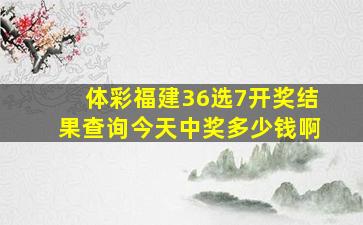 体彩福建36选7开奖结果查询今天中奖多少钱啊